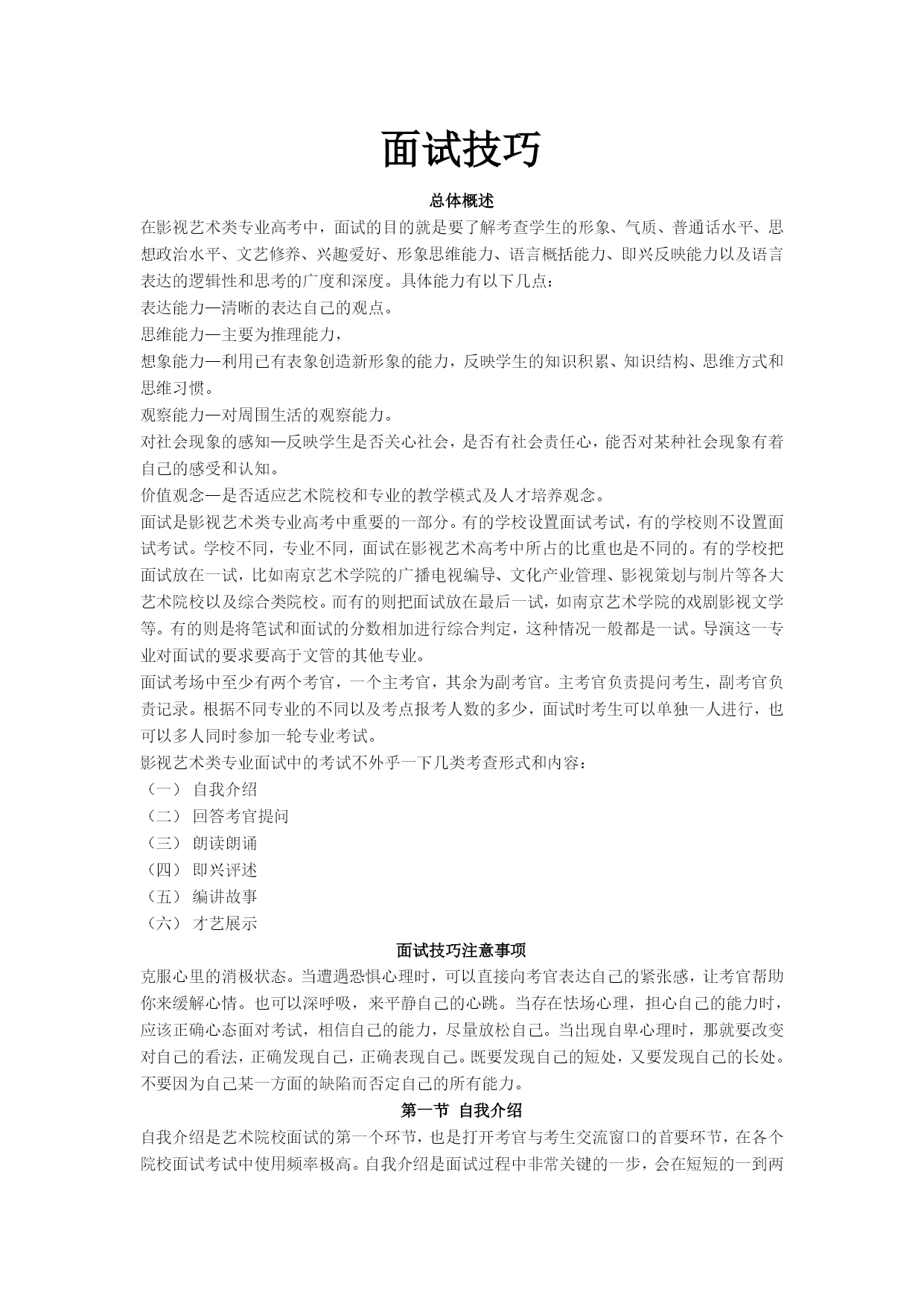 面试技巧

总体概述

在影视艺术类专业高考中，面试的目的就是要了解考查学生的形象、气质、普通话水平、思想政治水平、文艺修养、兴趣爱好、形象思维能力、语言概括能力、即兴反映能力以及语言表达的逻辑性和思考的广度和深度。具体能力有以下几点：

表达能力—清晰的表达自己的观点。

思维能力—主要为推理能力，

想象能力—利用已有表象创造新形象的能力，反映学生的知识积累、知识结构、思维方式和思维习惯。

观察能力—对周围生活的观察能力。

对社会现象的感知—反映学生是否关心社会，是否有社会责任心，能否对某种社会现象有着自己的感受和认知。

价值观念—是否适应艺术院校和专业的教学模式及人才培养观念。

面试是影视艺术类专业高考中重要的一部分。有的学校设置面试考试，有的学校则不设置面试考试。学校不同，专业不同，面试在影视艺术高考中所占的比重也是不同的。有的学校把面试放在一试，比如南京艺术学院的广播电视编导、文化产业管理、影视策划与制片等各大艺术院校以及综合类院校。而有的则把面试放在最后一试，如南京艺术学院的戏剧影视文学等。有的则是将笔试和面试的分数相加进行综合判定，这种情况一般都是一试。导演这一专业对面试的要求要高于文管的其他专业。

面试考场中至少有两个考官，一个主考官，其余为副考官。主考官负责提问考生，副考官负责记录。根据不同专业的不同以及考点报考人数的多少，面试时考生可以单独一人进行，也可以多人同时参加一轮专业考试。

影视艺术类专业面试中的考试不外乎一下几类考查形式和内容：

（一） 自我介绍

（二） 回答考官提问

（三） 朗读朗诵

（四） 即兴评述

（五） 编讲故事

（六） 才艺展示

面试技巧注意事项

克服心里的消极状态。当遭遇恐惧心理时，可以直接向考官表达自己的紧张感，让考官帮助你来缓解心情。也可以深呼吸，来平静自己的心跳。当存在怯场心理，担心自己的能力时，应该正确心态面对考试，相信自己的能力，尽量放松自己。当出现自卑心理时，那就要改变对自己的看法，正确发现自己，正确表现自己。既要发现自己的短处，又要发现自己的长处。不要因为自己某一方面的缺陷而否定自己的所有能力。

第一节 自我介绍

自我介绍是艺术院校面试的第一个环节，也是打开考官与考生交流窗口的首要环节，在各个院校面试考试中使用频率极高。自我介绍是面试过程中非常关键的一步，会在短短的一到两